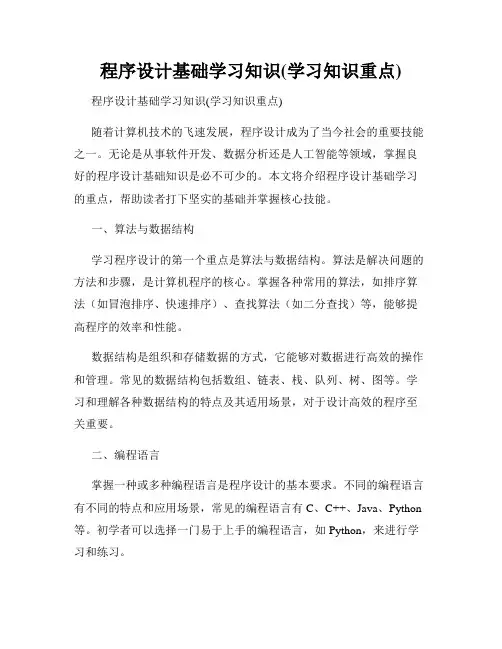 程序设计基础学习知识(学习知识重点)

程序设计基础学习知识(学习知识重点)

随着计算机技术的飞速发展，程序设计成为了当今社会的重要技能之一。无论是从事软件开发、数据分析还是人工智能等领域，掌握良好的程序设计基础知识是必不可少的。本文将介绍程序设计基础学习的重点，帮助读者打下坚实的基础并掌握核心技能。

一、算法与数据结构

学习程序设计的第一个重点是算法与数据结构。算法是解决问题的方法和步骤，是计算机程序的核心。掌握各种常用的算法，如排序算法（如冒泡排序、快速排序）、查找算法（如二分查找）等，能够提高程序的效率和性能。

数据结构是组织和存储数据的方式，它能够对数据进行高效的操作和管理。常见的数据结构包括数组、链表、栈、队列、树、图等。学习和理解各种数据结构的特点及其适用场景，对于设计高效的程序至关重要。

二、编程语言

掌握一种或多种编程语言是程序设计的基本要求。不同的编程语言有不同的特点和应用场景，常见的编程语言有 C、C++、Java、Python 等。初学者可以选择一门易于上手的编程语言，如 Python，来进行学习和练习。